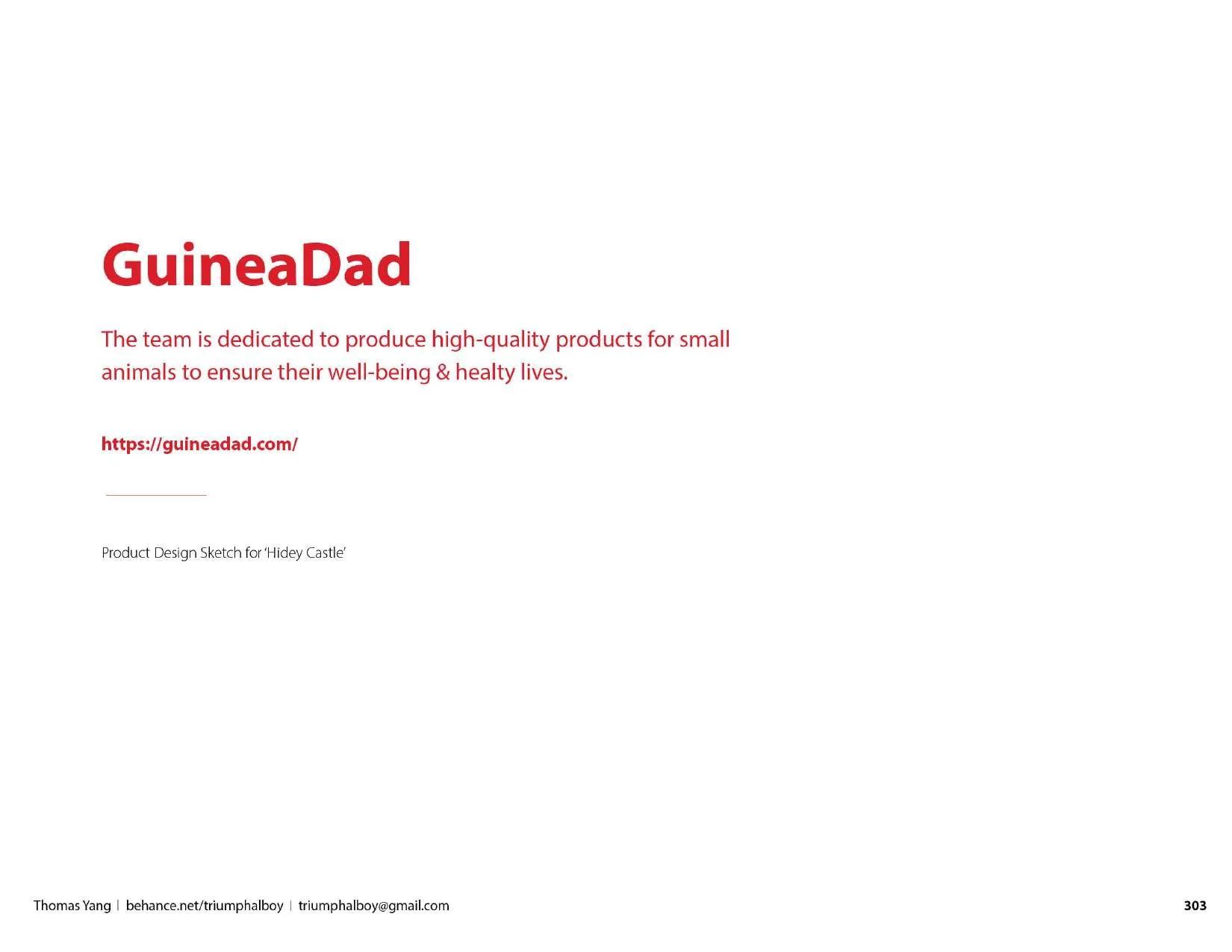 GuineaDad

The team is dedicated to produce high-quality products for small animals to ensure their well-being & healty lives.

https://guineadad.com/

Product Design Sketch for 'Hidey Castle'

Thomas Yang | behance.net/triumphalboy | triumphalboy@gmail.com

303